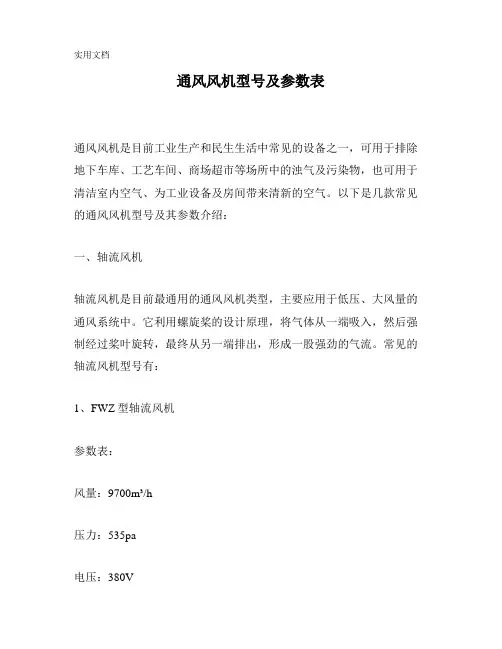 实用文档

通风风机型号及参数表

通风风机是目前工业生产和民生生活中常见的设备之一，可用于排除地下车库、工艺车间、商场超市等场所中的浊气及污染物，也可用于清洁室内空气、为工业设备及房间带来清新的空气。以下是几款常见的通风风机型号及其参数介绍：

一、轴流风机

轴流风机是目前最通用的通风风机类型，主要应用于低压、大风量的通风系统中。它利用螺旋桨的设计原理，将气体从一端吸入，然后强制经过桨叶旋转，最终从另一端排出，形成一股强劲的气流。常见的轴流风机型号有：

1、FWZ 型轴流风机

参数表：

风量：9700m³/h

压力：535pa

电压：380V